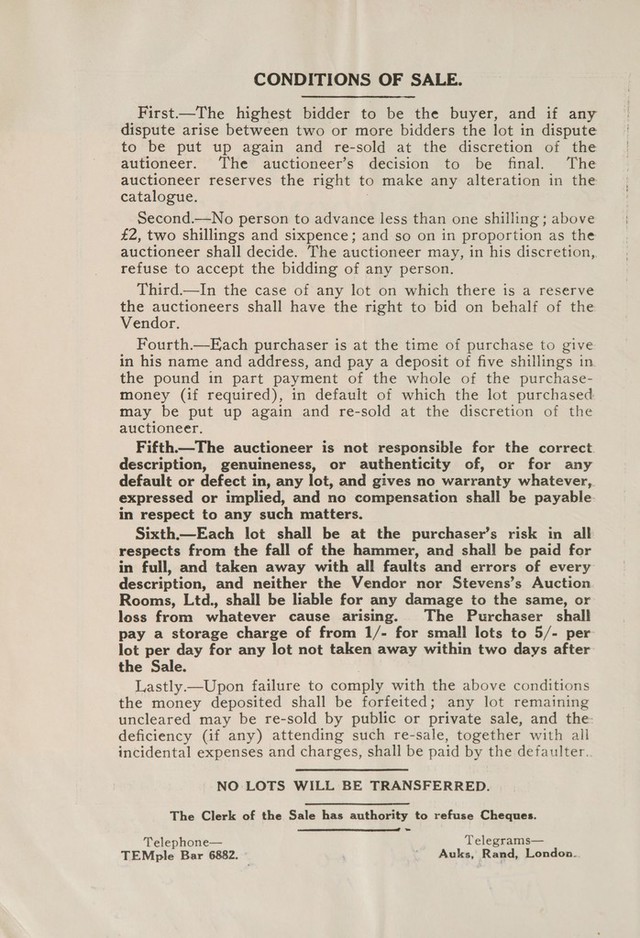 CONDITIONS OF SALE.

First.—The highest bidder to be the buyer, and if any dispute arise between two or more bidders the lot in dispute to be put up again and re-sold at the discretion of the autioneer. The auctioneer's decision to be final. The auctioneer reserves the right to make any alteration in the catalogue.

Second.—No person to advance less than one shilling; above £2, two shillings and sixpence; and so on in proportion as the auctioneer shall decide. The auctioneer may, in his discretion, refuse to accept the bidding of any person.

Third.—In the case of any lot on which there is a reserve the auctioneers shall have the right to bid on behalf of the Vendor.

Fourth.—Each purchaser is at the time of purchase to give in his name and address, and pay a deposit of five shillings in the pound in part payment of the whole of the purchase-money (if required), in default of which the lot purchased may be put up again and re-sold at the discretion of the auctioneer.

Fifth.—The auctioneer is not responsible for the correct description, genuineness, or authenticity of, or for any default or defect in, any lot, and gives no warranty whatever, expressed or implied, and no compensation shall be payable in respect to any such matters.

Sixth.—Each lot shall be at the purchaser's risk in all respects from the fall of the hammer, and shall be paid for in full, and taken away with all faults and errors of every description, and neither the Vendor nor Stevens's Auction Rooms, Ltd., shall be liable for any damage to the same, or loss from whatever cause arising. The Purchaser shall pay a storage charge of from 1/- for small lots to 5/- per lot per day for any lot not taken away within two days after the Sale.

Lastly.—Upon failure to comply with the above conditions the money deposited shall be forfeited; any lot remaining uncleared may be re-sold by public or private sale, and the deficiency (if any) attending such re-sale, together with all incidental expenses and charges, shall be paid by the defaulter.

NO LOTS WILL BE TRANSFERRED.

The Clerk of the Sale has authority to refuse Cheques.

Telephone—
TEMple Bar 6882.

Telegrams—
Auks, Rand, London.